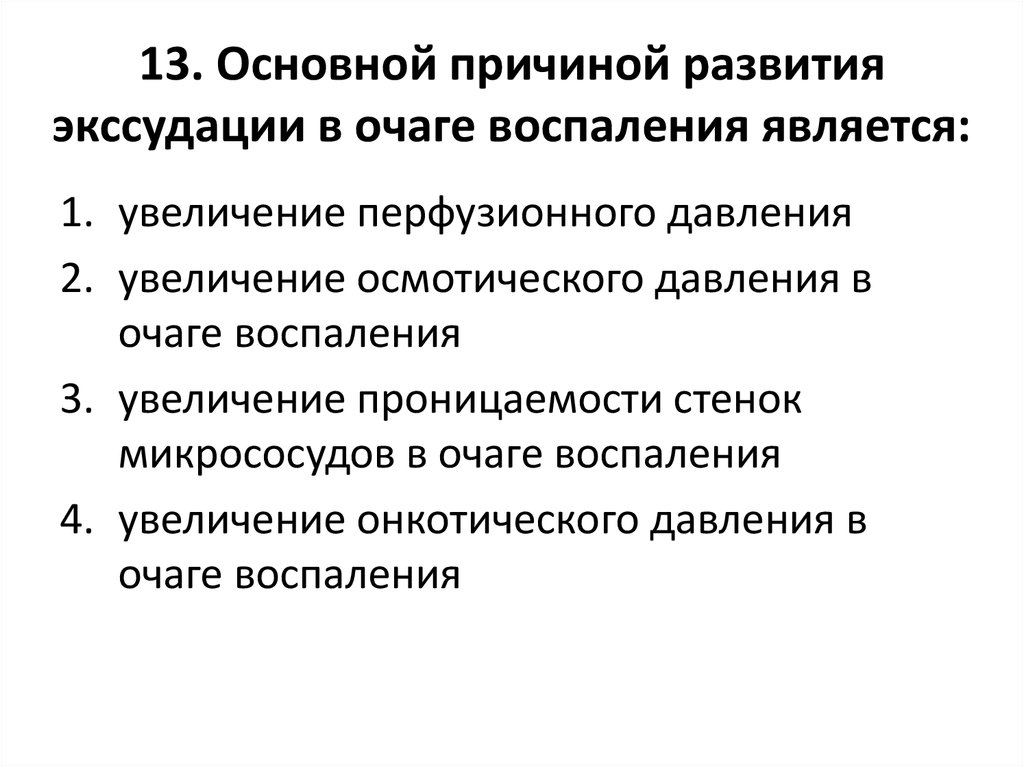 13. Основной причиной развития экссудации в очаге воспаления является:

1. увеличение перфузионного давления
2. увеличение осмотического давления в очаге воспаления
3. увеличение проницаемости стенок микрососудов в очаге воспаления
4. увеличение онкотического давления в очаге воспаления